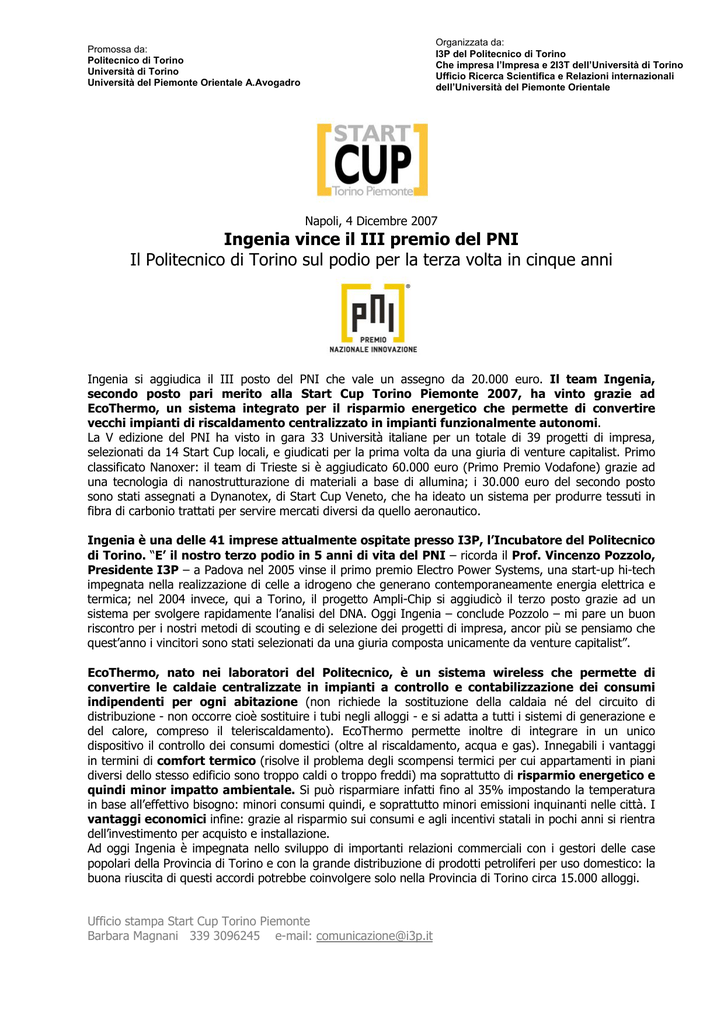 Promossa da:
Politecnico di Torino
Università di Torino
Università del Piemonte Orientale A.Avogadro

Organizzata da:
I3P del Politecnico di Torino
Che impresa l'Impresa e 2I3T dell'Università di Torino
Ufficio Ricerca Scientifica e Relazioni internazionali dell'Università del Piemonte Orientale

START
CUP
Torino Piemonte

Napoli, 4 Dicembre 2007

Ingenia vince il III premio del PNI

Il Politecnico di Torino sul podio per la terza volta in cinque anni

PNI
PREMIO
NAZIONALE INNOVAZIONE

Ingenia si aggiudica il III posto del PNI che vale un assegno da 20.000 euro. Il team Ingenia, secondo posto pari merito alla Start Cup Torino Piemonte 2007, ha vinto grazie ad EcoThermo, un sistema integrato per il risparmio energetico che permette di convertire vecchi impianti di riscaldamento centralizzato in impianti funzionalmente autonomi.
La V edizione del PNI ha visto in gara 33 Università italiane per un totale di 39 progetti di impresa, selezionati da 14 Start Cup locali, e giudicati per la prima volta da una giuria di venture capitalist. Primo classificato Nanoxer: il team di Trieste si è aggiudicato 60.000 euro (Primo Premio Vodafone) grazie ad una tecnologia di nanostrutturazione di materiali a base di allumina; i 30.000 euro del secondo posto sono stati assegnati a Dynanotex, di Start Cup Veneto, che ha ideato un sistema per produrre tessuti in fibra di carbonio trattati per servire mercati diversi da quello aeronautico.

Ingenia è una delle 41 imprese attualmente ospitate presso I3P, l'Incubatore del Politecnico di Torino. "E' il nostro terzo podio in 5 anni di vita del PNI – ricorda il Prof. Vincenzo Pozzolo, Presidente I3P – a Padova nel 2005 vinse il primo premio Electro Power Systems, una start-up hi-tech impegnata nella realizzazione di celle a idrogeno che generano contemporaneamente energia elettrica e termica; nel 2004 invece, qui a Torino, il progetto Ampli-Chip si aggiudicò il terzo posto grazie ad un sistema per svolgere rapidamente l'analisi del DNA. Oggi Ingenia – conclude Pozzolo – mi pare un buon riscontro per i nostri metodi di scouting e di selezione dei progetti di impresa, ancor più se pensiamo che quest'anno i vincitori sono stati selezionati da una giuria composta unicamente da venture capitalist".

EcoThermo, nato nei laboratori del Politecnico, è un sistema wireless che permette di convertire le caldaie centralizzate in impianti a controllo e contabilizzazione dei consumi indipendenti per ogni abitazione (non richiede la sostituzione della caldaia né del circuito di distribuzione - non occorre cioè sostituire i tubi negli alloggi - e si adatta a tutti i sistemi di generazione e del calore, compreso il teleriscaldamento). EcoThermo permette inoltre di integrare in un unico dispositivo il controllo dei consumi domestici (oltre al riscaldamento, acqua e gas). Innegabili i vantaggi in termini di comfort termico (risolve il problema degli scompensi termici per cui appartamenti in piani diversi dello stesso edificio sono troppo caldi o troppo freddi) ma soprattutto di risparmio energetico e quindi minor impatto ambientale. Si può risparmiare infatti fino al 35% impostando la temperatura in base all'effettivo bisogno: minori consumi quindi, e soprattutto minori emissioni inquinanti nelle città. I vantaggi economici infine: grazie al risparmio sui consumi e agli incentivi statali in pochi anni si rientra dell'investimento per acquisto e installazione.
Ad oggi Ingenia è impegnata nello sviluppo di importanti relazioni commerciali con i gestori delle case popolari della Provincia di Torino e con la grande distribuzione di prodotti petroliferi per uso domestico: la buona riuscita di questi accordi potrebbe coinvolgere solo nella Provincia di Torino circa 15.000 alloggi.

Ufficio stampa Start Cup Torino Piemonte
Barbara Magnani 339 3096245 e-mail: comunicazione@i3p.it